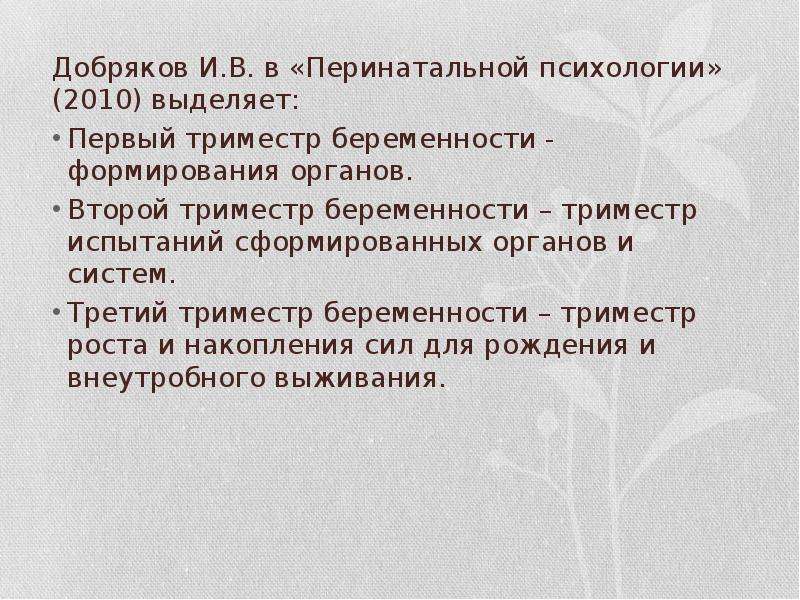 Добряков И.В. в «Перинатальной психологии» (2010) выделяет:

• Первый триместр беременности - формирования органов.

• Второй триместр беременности – триместр испытаний сформированных органов и систем.

• Третий триместр беременности – триместр роста и накопления сил для рождения и внеутробного выживания.